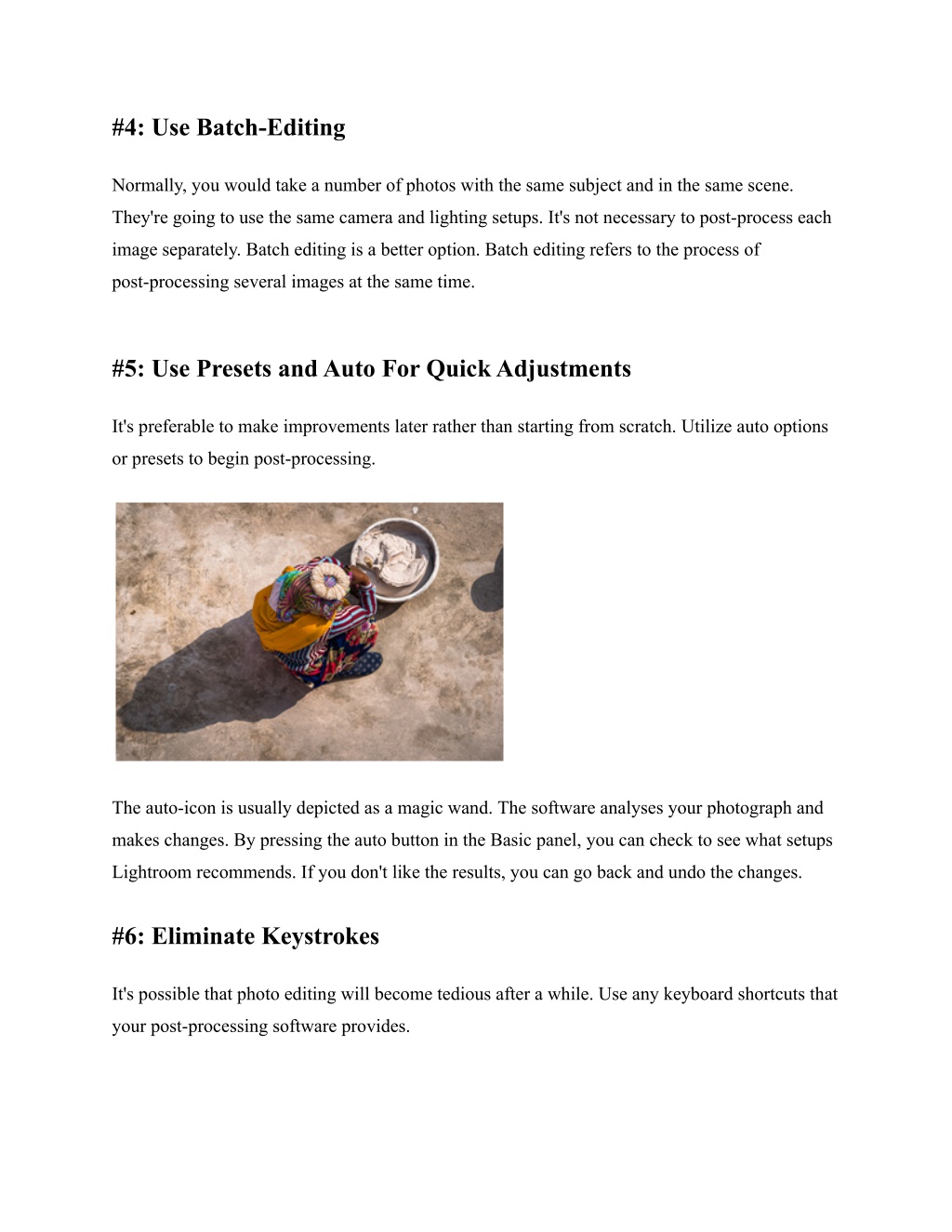 #4: Use Batch-Editing

Normally, you would take a number of photos with the same subject and in the same scene. They're going to use the same camera and lighting setups. It's not necessary to post-process each image separately. Batch editing is a better option. Batch editing refers to the process of post-processing several images at the same time.

#5: Use Presets and Auto For Quick Adjustments

It's preferable to make improvements later rather than starting from scratch. Utilize auto options or presets to begin post-processing.

The auto-icon is usually depicted as a magic wand. The software analyses your photograph and makes changes. By pressing the auto button in the Basic panel, you can check to see what setups Lightroom recommends. If you don't like the results, you can go back and undo the changes.

#6: Eliminate Keystrokes

It's possible that photo editing will become tedious after a while. Use any keyboard shortcuts that your post-processing software provides.